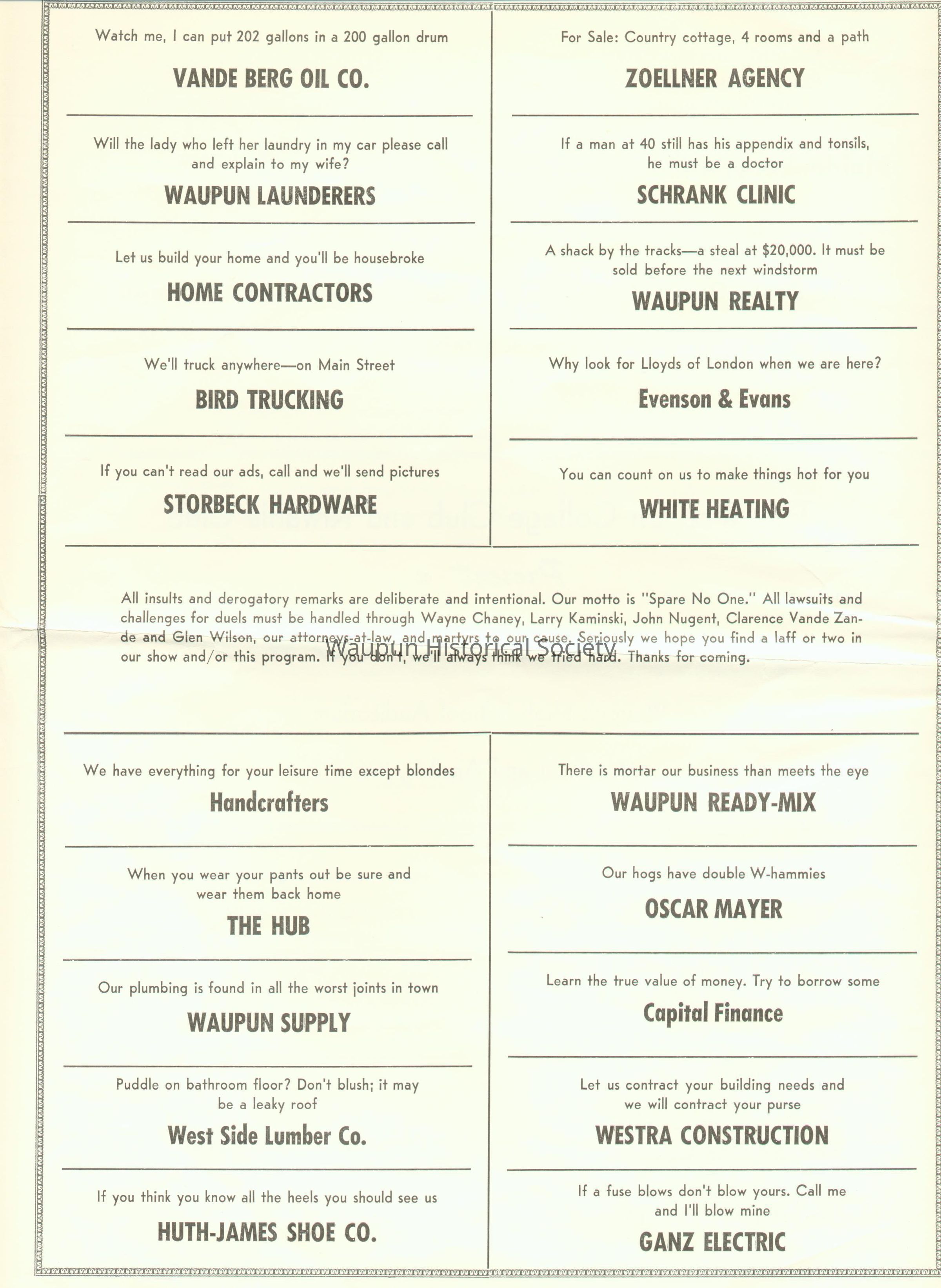 Watch me, I can put 202 gallons in a 200 gallon drum

VANDE BERG OIL CO.

Will the lady who left her laundry in my car please call and explain to my wife?

WAUPUN LAUNDERERS

Let us build your home and you'll be housebroke

HOME CONTRACTORS

We'll truck anywhere—on Main Street

BIRD TRUCKING

If you can't read our ads, call and we'll send pictures

STORBECK HARDWARE

For Sale: Country cottage, 4 rooms and a path

ZOELLNER AGENCY

If a man at 40 still has his appendix and tonsils, he must be a doctor

SCHRANK CLINIC

A shack by the tracks—a steal at $20,000. It must be sold before the next windstorm

WAUPUN REALTY

Why look for Lloyds of London when we are here?

Evenson & Evans

You can count on us to make things hot for you

WHITE HEATING

All insults and derogatory remarks are deliberate and intentional. Our motto is "Spare No One." All lawsuits and challenges for duels must be handled through Wayne Chaney, Larry Kaminski, John Nugent, Clarence Vande Zande and Glen Wilson, our attorneys-at-law, and martyrs to our cause. Seriously we hope you find a laff or two in our show and/or this program. If you don't, we'll always think we tried hard. Thanks for coming.

Waupun Historical Society

We have everything for your leisure time except blondes

Handcrafters

When you wear your pants out be sure and wear them back home

THE HUB

Our plumbing is found in all the worst joints in town

WAUPUN SUPPLY

Puddle on bathroom floor? Don't blush; it may be a leaky roof

West Side Lumber Co.

If you think you know all the heels you should see us

HUTH-JAMES SHOE CO.

There is mortar our business than meets the eye

WAUPUN READY-MIX

Our hogs have double W-hammies

OSCAR MAYER

Learn the true value of money. Try to borrow some

Capital Finance

Let us contract your building needs and we will contract your purse

WESTRA CONSTRUCTION

If a fuse blows don't blow yours. Call me and I'll blow mine

GANZ ELECTRIC